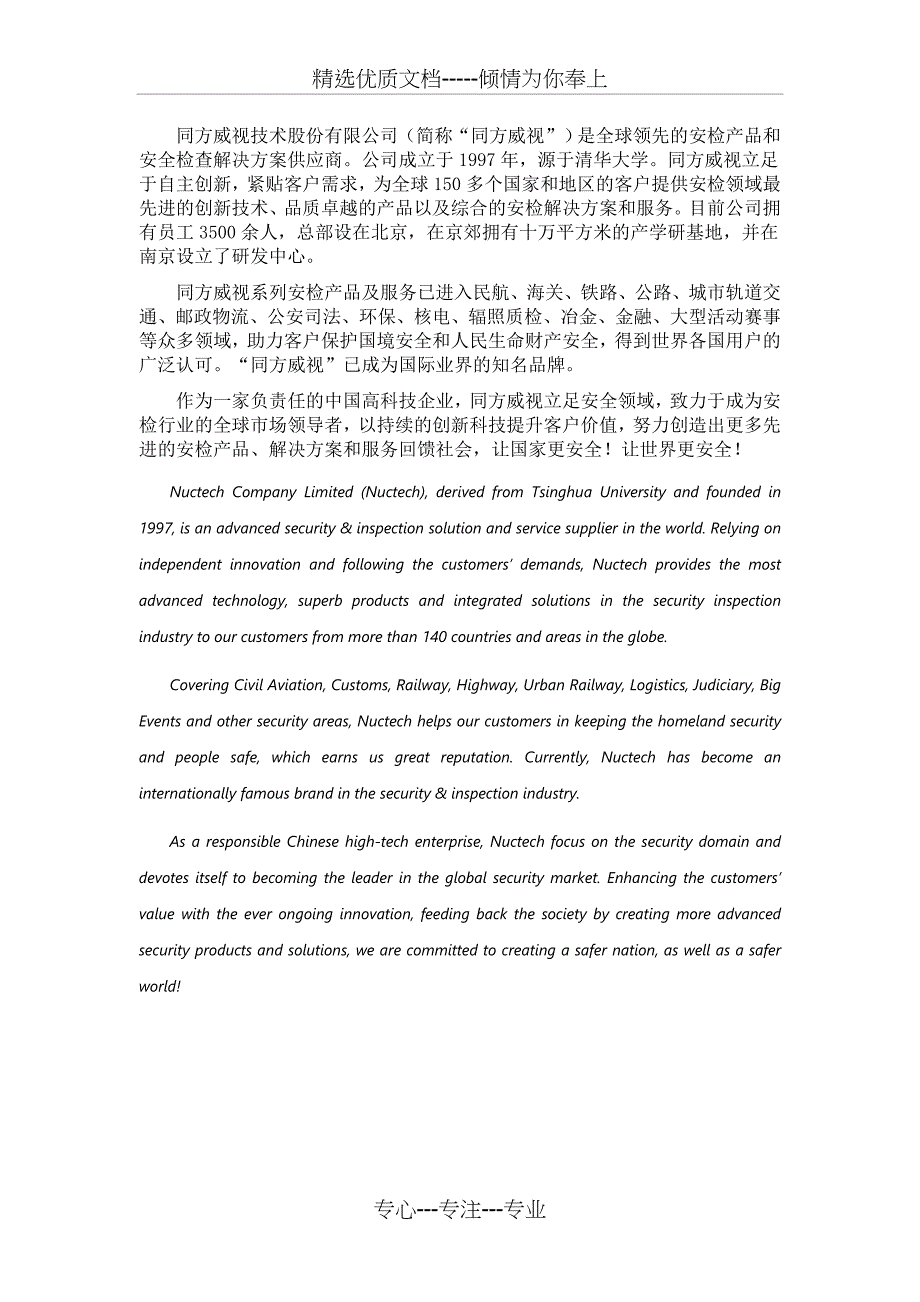 精选优质文档-----倾情为你奉上

同方威视技术股份有限公司（简称“同方威视”）是全球领先的安检产品和安全检查解决方案供应商。公司成立于 1997 年，源于清华大学。同方威视立足于自主创新，紧贴客户需求，为全球 150 多个国家和地区的客户提供安检领域最先进的创新技术、品质卓越的产品以及综合的安检解决方案和服务。目前公司拥有员工 3500 余人，总部设在北京，在京郊拥有十万平方米的产学研基地，并在南京设立了研发中心。

同方威视系列安检产品及服务已进入民航、海关、铁路、公路、城市轨道交通、邮政物流、公安司法、环保、核电、辐照质检、冶金、金融、大型活动赛事等众多领域，助力客户保护国境安全和人民生命财产安全，得到世界各国用户的广泛认可。“同方威视”已成为国际业界的知名品牌。

作为一家负责任的中国高科技企业，同方威视立足安全领域，致力于成为安检行业的全球市场领导者，以持续的创新科技提升客户价值，努力创造出更多先进的安检产品、解决方案和服务回馈社会，让国家更安全！让世界更安全！

Nuctech Company Limited (Nuctech), derived from Tsinghua University and founded in 1997, is an advanced security & inspection solution and service supplier in the world. Relying on independent innovation and following the customers' demands, Nuctech provides the most advanced technology, superb products and integrated solutions in the security inspection industry to our customers from more than 140 countries and areas in the globe.

Covering Civil Aviation, Customs, Railway, Highway, Urban Railway, Logistics, Judiciary, Big Events and other security areas, Nuctech helps our customers in keeping the homeland security and people safe, which earns us great reputation. Currently, Nuctech has become an internationally famous brand in the security & inspection industry.

As a responsible Chinese high-tech enterprise, Nuctech focus on the security domain and devotes itself to becoming the leader in the global security market. Enhancing the customers' value with the ever ongoing innovation, feeding back the society by creating more advanced security products and solutions, we are committed to creating a safer nation, as well as a safer world!

专心---专注---专业